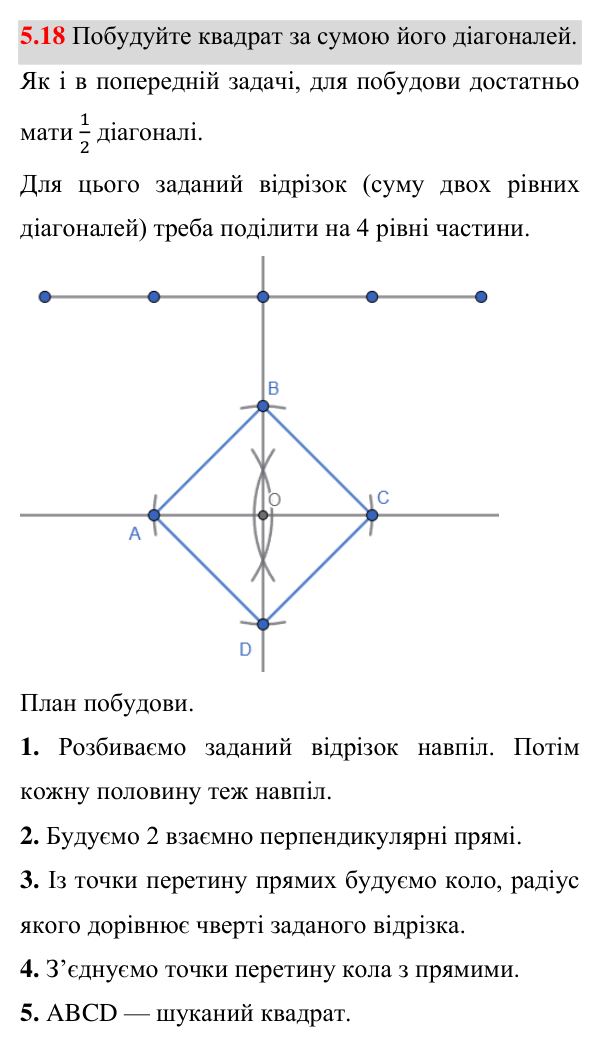 5.18 Побудуйте квадрат за сумою його діагоналей.

Як і в попередній задачі, для побудови достатньо мати $\frac{1}{2}$ діагоналі.

Для цього заданий відрізок (суму двох рівних діагоналей) треба поділити на 4 рівні частини.

B
O
C
A
D

План побудови.

1. Розбиваємо заданий відрізок навпіл. Потім кожну половину теж навпіл.

2. Будуємо 2 взаємно перпендикулярні прямі.

3. Із точки перетину прямих будуємо коло, радіус якого дорівнює чверті заданого відрізка.

4. З'єднуємо точки перетину кола з прямими.

5. ABCD — шуканий квадрат.